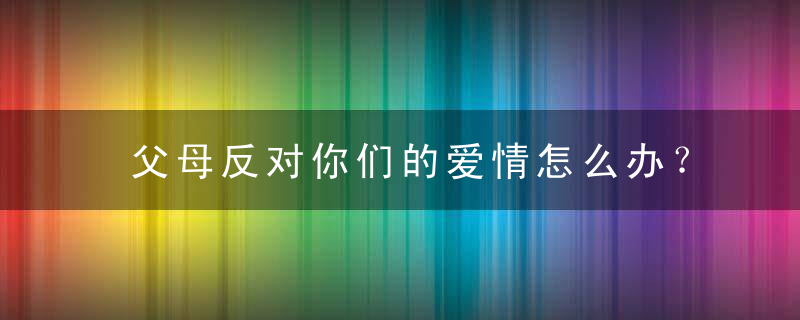 父母反对你们的爱情怎么办？